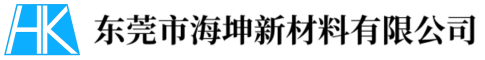 HK 东莞市海坤新材料有限公司